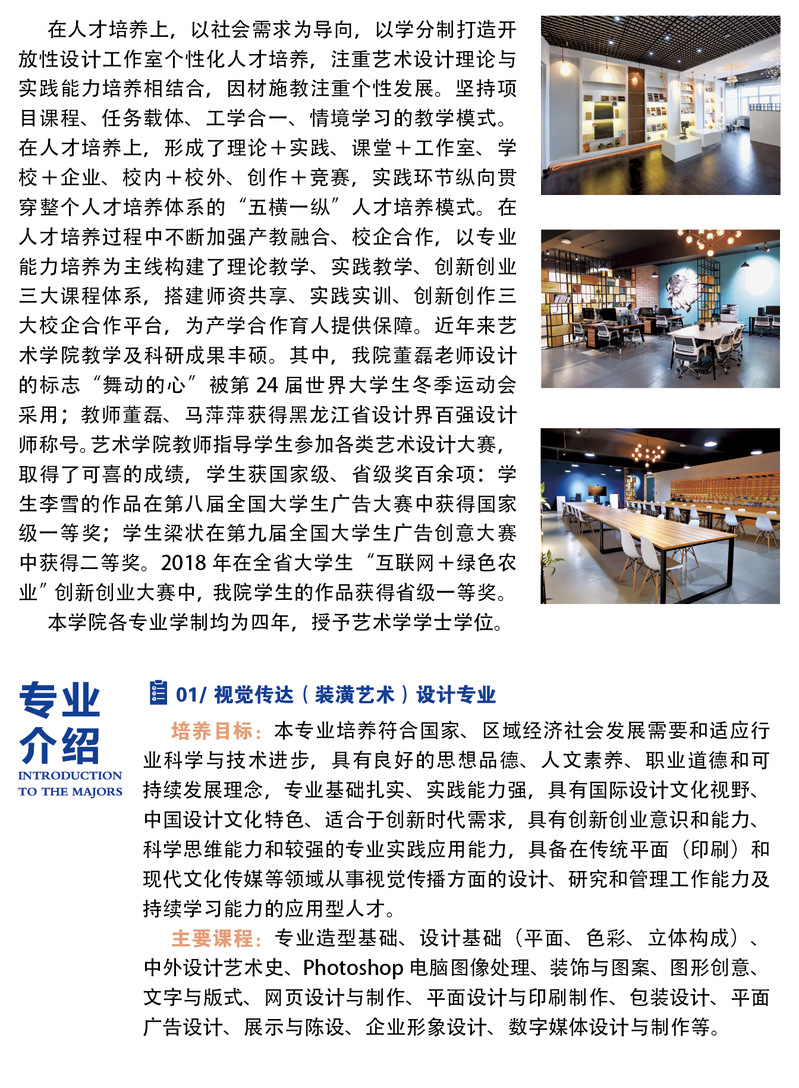 在人才培养上，以社会需求为导向，以学分制打造开放性设计工作室个性化人才培养，注重艺术设计理论与实践能力培养相结合，因材施教注重个性发展。坚持项目课程、任务载体、工学合一、情境学习的教学模式。在人才培养上，形成了理论＋实践、课堂＋工作室、学校＋企业、校内＋校外、创作＋竞赛，实践环节纵向贯穿整个人才培养体系的“五横一纵”人才培养模式。在人才培养过程中不断加强产教融合、校企合作，以专业能力培养为主线构建了理论教学、实践教学、创新创业三大课程体系，搭建师资共享、实践实训、创新创作三大校企合作平台，为产学合作育人提供保障。近年来艺术学院教学及科研成果丰硕。其中，我院董磊老师设计的标志“舞动的心”被第 24 届世界大学生冬季运动会采用；教师董磊、马萍萍获得黑龙江省设计界百强设计师称号。艺术学院教师指导学生参加各类艺术设计大赛，取得了可喜的成绩，学生获国家级、省级奖百余项：学生李雪的作品在第八届全国大学生广告大赛中获得国家级一等奖；学生梁状在第九届全国大学生广告创意大赛中获得二等奖。2018 年在全省大学生“互联网＋绿色农业”创新创业大赛中，我院学生的作品获得省级一等奖。

本学院各专业学制均为四年，授予艺术学学士学位。

专业介绍
INTRODUCTION TO THE MAJORS

01/ 视觉传达（装潢艺术）设计专业

培养目标：本专业培养符合国家、区域经济社会发展需要和适应行业科学与技术进步，具有良好的思想品德、人文素养、职业道德和可持续发展理念，专业基础扎实、实践能力强，具有国际设计文化视野、中国设计文化特色、适合于创新时代需求，具有创新创业意识和能力、科学思维能力和较强的专业实践应用能力，具备在传统平面（印刷）和现代文化传媒等领域从事视觉传播方面的设计、研究和管理工作能力及持续学习能力的应用型人才。

主要课程：专业造型基础、设计基础（平面、色彩、立体构成）、中外设计艺术史、Photoshop 电脑图像处理、装饰与图案、图形创意、文字与版式、网页设计与制作、平面设计与印刷制作、包装设计、平面广告设计、展示与陈设、企业形象设计、数字媒体设计与制作等。